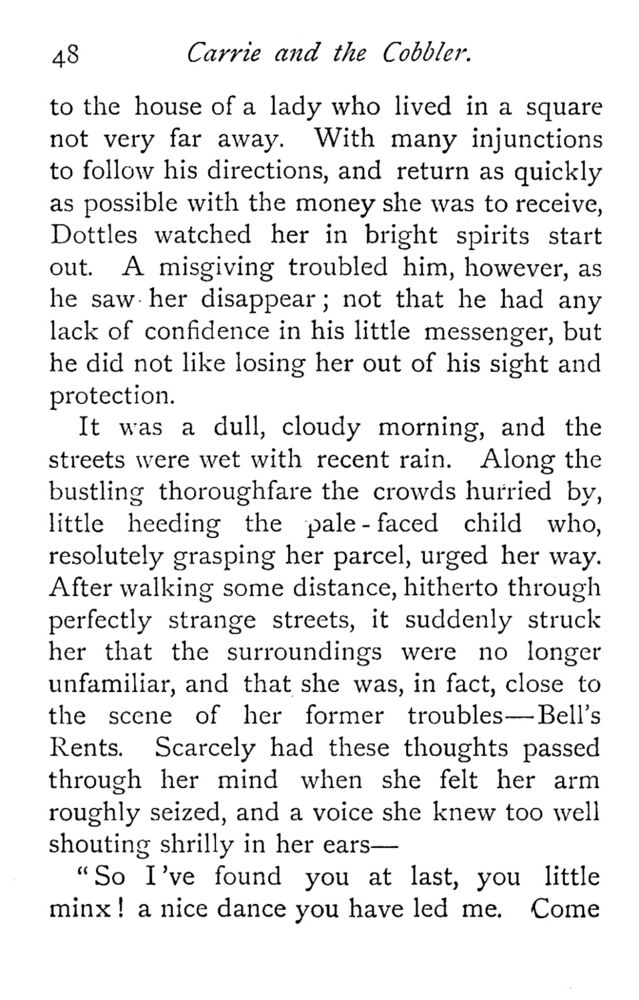 48 Carrie and the Cobbler.

to the house of a lady who lived in a square not very far away. With many injunctions to follow his directions, and return as quickly as possible with the money she was to receive, Dottles watched her in bright spirits start out. A misgiving troubled him, however, as he saw her disappear; not that he had any lack of confidence in his little messenger, but he did not like losing her out of his sight and protection.

It was a dull, cloudy morning, and the streets were wet with recent rain. Along the bustling thoroughfare the crowds hurried by, little heeding the pale-faced child who, resolutely grasping her parcel, urged her way. After walking some distance, hitherto through perfectly strange streets, it suddenly struck her that the surroundings were no longer unfamiliar, and that she was, in fact, close to the scene of her former troubles—Bell's Rents. Scarcely had these thoughts passed through her mind when she felt her arm roughly seized, and a voice she knew too well shouting shrilly in her ears—

"So I've found you at last, you little minx! a nice dance you have led me. Come